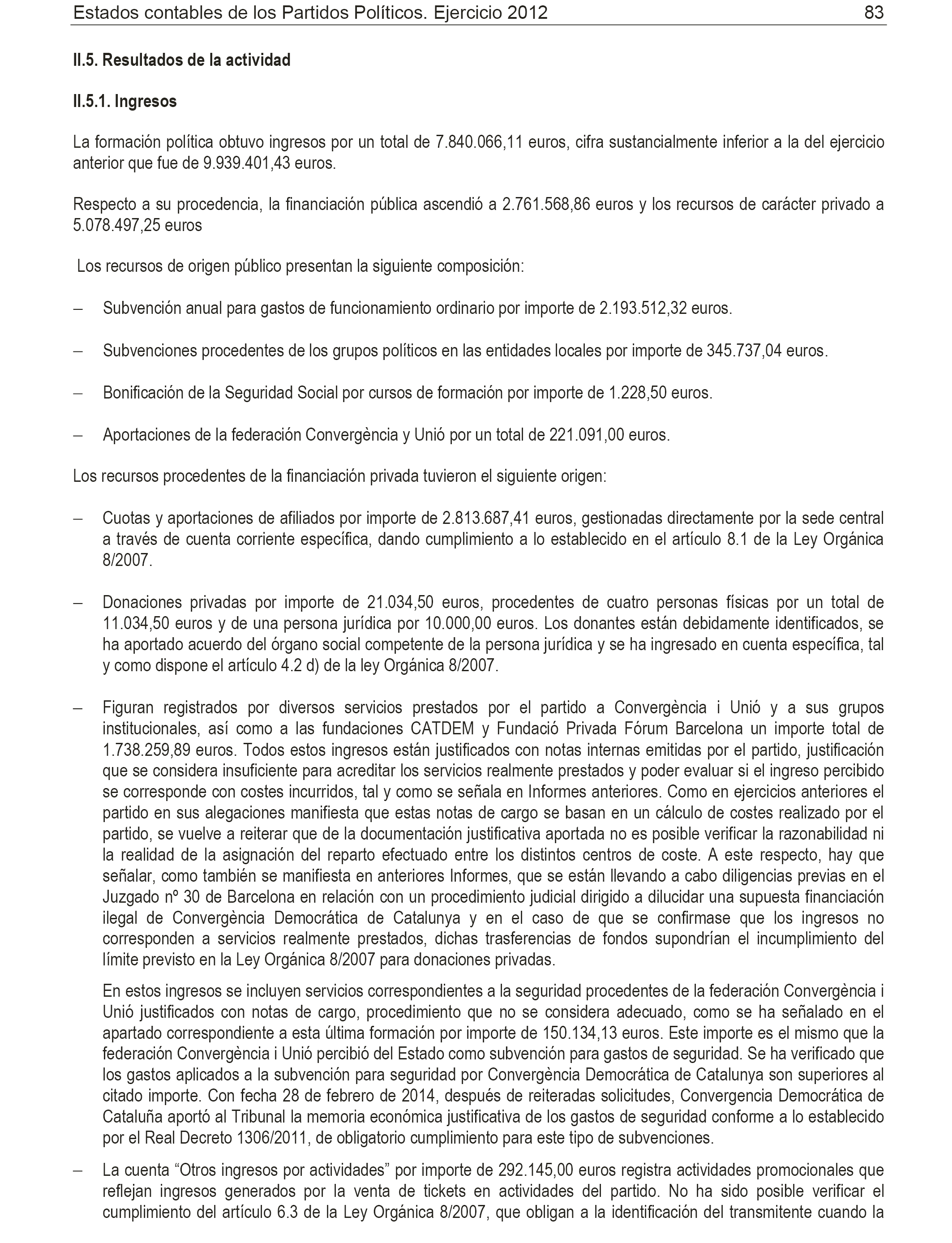 Estados contables de los Partidos Políticos. Ejercicio 2012 83

II.5. Resultados de la actividad

II.5.1. Ingresos

La formación política obtuvo ingresos por un total de 7.840.066,11 euros, cifra sustancialmente inferior a la del ejercicio anterior que fue de 9.939.401,43 euros.

Respecto a su procedencia, la financiación pública ascendió a 2.761.568,86 euros y los recursos de carácter privado a 5.078.497,25 euros

Los recursos de origen público presentan la siguiente composición:

– Subvención anual para gastos de funcionamiento ordinario por importe de 2.193.512,32 euros.

– Subvenciones procedentes de los grupos políticos en las entidades locales por importe de 345.737,04 euros.

– Bonificación de la Seguridad Social por cursos de formación por importe de 1.228,50 euros.

– Aportaciones de la federación Convergència y Unió por un total de 221.091,00 euros.

Los recursos procedentes de la financiación privada tuvieron el siguiente origen:

– Cuotas y aportaciones de afiliados por importe de 2.813.687,41 euros, gestionadas directamente por la sede central a través de cuenta corriente específica, dando cumplimiento a lo establecido en el artículo 8.1 de la Ley Orgánica 8/2007.

– Donaciones privadas por importe de 21.034,50 euros, procedentes de cuatro personas físicas por un total de 11.034,50 euros y de una persona jurídica por 10.000,00 euros. Los donantes están debidamente identificados, se ha aportado acuerdo del órgano social competente de la persona jurídica y se ha ingresado en cuenta específica, tal y como dispone el artículo 4.2 d) de la ley Orgánica 8/2007.

– Figuran registrados por diversos servicios prestados por el partido a Convergència i Unió y a sus grupos institucionales, así como a las fundaciones CATDEM y Fundació Privada Fórum Barcelona un importe total de 1.738.259,89 euros. Todos estos ingresos están justificados con notas internas emitidas por el partido, justificación que se considera insuficiente para acreditar los servicios realmente prestados y poder evaluar si el ingreso percibido se corresponde con costes incurridos, tal y como se señala en Informes anteriores. Como en ejercicios anteriores el partido en sus alegaciones manifiesta que estas notas de cargo se basan en un cálculo de costes realizado por el partido, se vuelve a reiterar que de la documentación justificativa aportada no es posible verificar la razonabilidad ni la realidad de la asignación del reparto efectuado entre los distintos centros de coste. A este respecto, hay que señalar, como también se manifiesta en anteriores Informes, que se están llevando a cabo diligencias previas en el Juzgado nº 30 de Barcelona en relación con un procedimiento judicial dirigido a dilucidar una supuesta financiación ilegal de Convergència Democrática de Catalunya y en el caso de que se confirmase que los ingresos no corresponden a servicios realmente prestados, dichas trasferencias de fondos supondrían el incumplimiento del límite previsto en la Ley Orgánica 8/2007 para donaciones privadas.

En estos ingresos se incluyen servicios correspondientes a la seguridad procedentes de la federación Convergència i Unió justificados con notas de cargo, procedimiento que no se considera adecuado, como se ha señalado en el apartado correspondiente a esta última formación por importe de 150.134,13 euros. Este importe es el mismo que la federación Convergència i Unió percibió del Estado como subvención para gastos de seguridad. Se ha verificado que los gastos aplicados a la subvención para seguridad por Convergència Democrática de Catalunya son superiores al citado importe. Con fecha 28 de febrero de 2014, después de reiteradas solicitudes, Convergencia Democrática de Cataluña aportó al Tribunal la memoria económica justificativa de los gastos de seguridad conforme a lo establecido por el Real Decreto 1306/2011, de obligatorio cumplimiento para este tipo de subvenciones.

– La cuenta “Otros ingresos por actividades” por importe de 292.145,00 euros registra actividades promocionales que reflejan ingresos generados por la venta de tickets en actividades del partido. No ha sido posible verificar el cumplimiento del artículo 6.3 de la Ley Orgánica 8/2007, que obligan a la identificación del transmitente cuando la